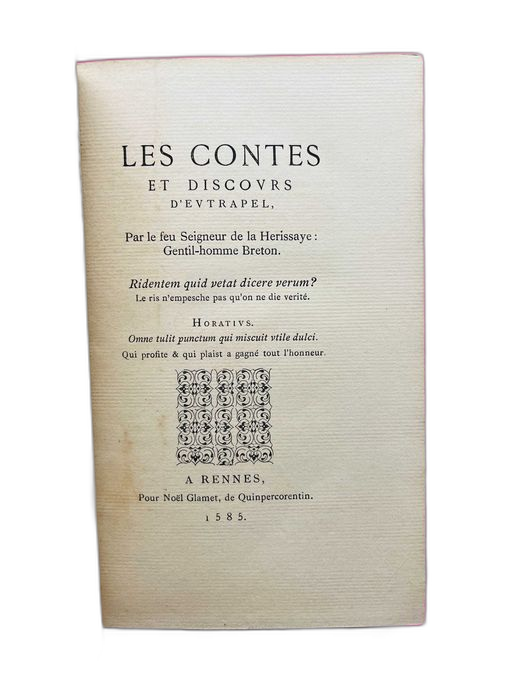 LES CONTES
ET DISCOVRS
D'EVTRAPEL,

Par le feu Seigneur de la Herissaye :
Gentil-homme Breton.

Ridentem quid vetat dicere verum?
Le ris n'empesche pas qu'on ne die verité.

HORATIVS.
Omne tulit punctum qui miscuit vtile dulci.
Qui profite & qui plaist a gagné tout l'honneur.

A RENNES,
Pour Noël Glamet, de Quinpercorentin.
1585.